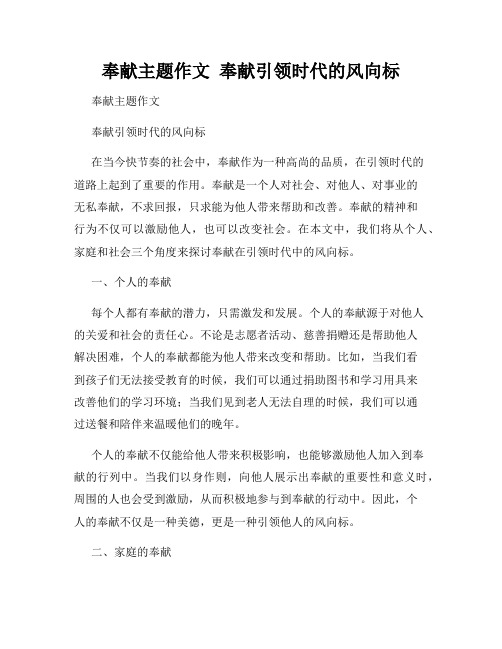 奉献主题作文 奉献引领时代的风向标

奉献主题作文

奉献引领时代的风向标

在当今快节奏的社会中，奉献作为一种高尚的品质，在引领时代的道路上起到了重要的作用。奉献是一个人对社会、对他人、对事业的无私奉献，不求回报，只求能为他人带来帮助和改善。奉献的精神和行为不仅可以激励他人，也可以改变社会。在本文中，我们将从个人、家庭和社会三个角度来探讨奉献在引领时代中的风向标。

一、个人的奉献

每个人都有奉献的潜力，只需激发和发展。个人的奉献源于对他人的关爱和社会的责任心。不论是志愿者活动、慈善捐赠还是帮助他人解决困难，个人的奉献都能为他人带来改变和帮助。比如，当我们看到孩子们无法接受教育的时候，我们可以通过捐助图书和学习用具来改善他们的学习环境；当我们见到老人无法自理的时候，我们可以通过送餐和陪伴来温暖他们的晚年。

个人的奉献不仅能给他人带来积极影响，也能够激励他人加入到奉献的行列中。当我们以身作则，向他人展示出奉献的重要性和意义时，周围的人也会受到激励，从而积极地参与到奉献的行动中。因此，个人的奉献不仅是一种美德，更是一种引领他人的风向标。

二、家庭的奉献